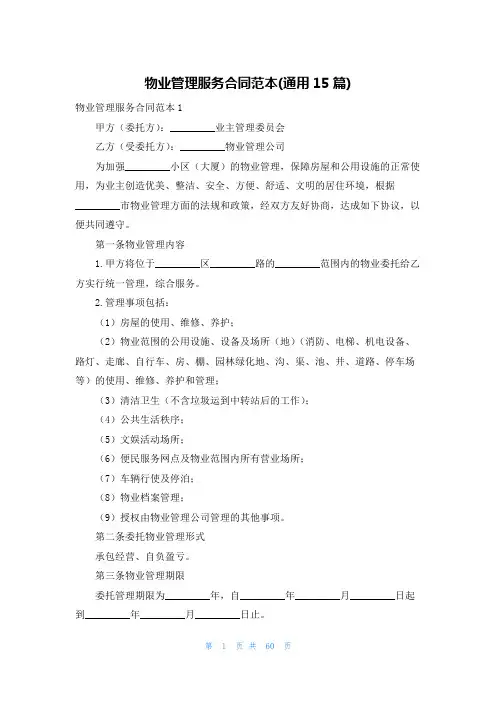 物业管理服务合同范本(通用 15 篇)

物业管理服务合同范本 1

甲方（委托方）：________业主管理委员会

乙方（受委托方）：________物业管理公司

为加强________小区（大厦）的物业管理，保障房屋和公用设施的正常使用，为业主创造优美、整洁、安全、方便、舒适、文明的居住环境，根据________市物业管理方面的法规和政策，经双方友好协商，达成如下协议，以便共同遵守。

第一条物业管理内容

1. 甲方将位于________区________路的________范围内的物业委托给乙方实行统一管理，综合服务。

2. 管理事项包括：

（1）房屋的使用、维修、养护；

（2）物业范围的公用设施、设备及场所（地）(消防、电梯、机电设备、路灯、走廊、自行车、房、棚、园林绿化地、沟、渠、池、井、道路、停车场等）的使用、维修、养护和管理；

（3）清洁卫生（不含垃圾运到中转站后的工作）；

（4）公共生活秩序；

（5）文娱活动场所；

（6）便民服务网点及物业范围内所有营业场所；

（7）车辆行使及停泊；

（8）物业档案管理；

（9）授权由物业管理公司管理的其他事项。

第二条委托物业管理形式

承包经营、自负盈亏。

第三条物业管理期限

委托管理期限为________年，自________年________月________日起到________年________月________日止。

第 1 页 共 60 页